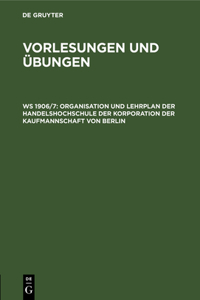 DE GRUYTER

VORLESUNGEN UND ÜBUNGEN

WS 1906/7: ORGANISATION UND LEHRPLAN DER HANDELSHOCHSCHULE DER KORPORATION DER KAUFMANNSCHAFT VON BERLIN

DE G